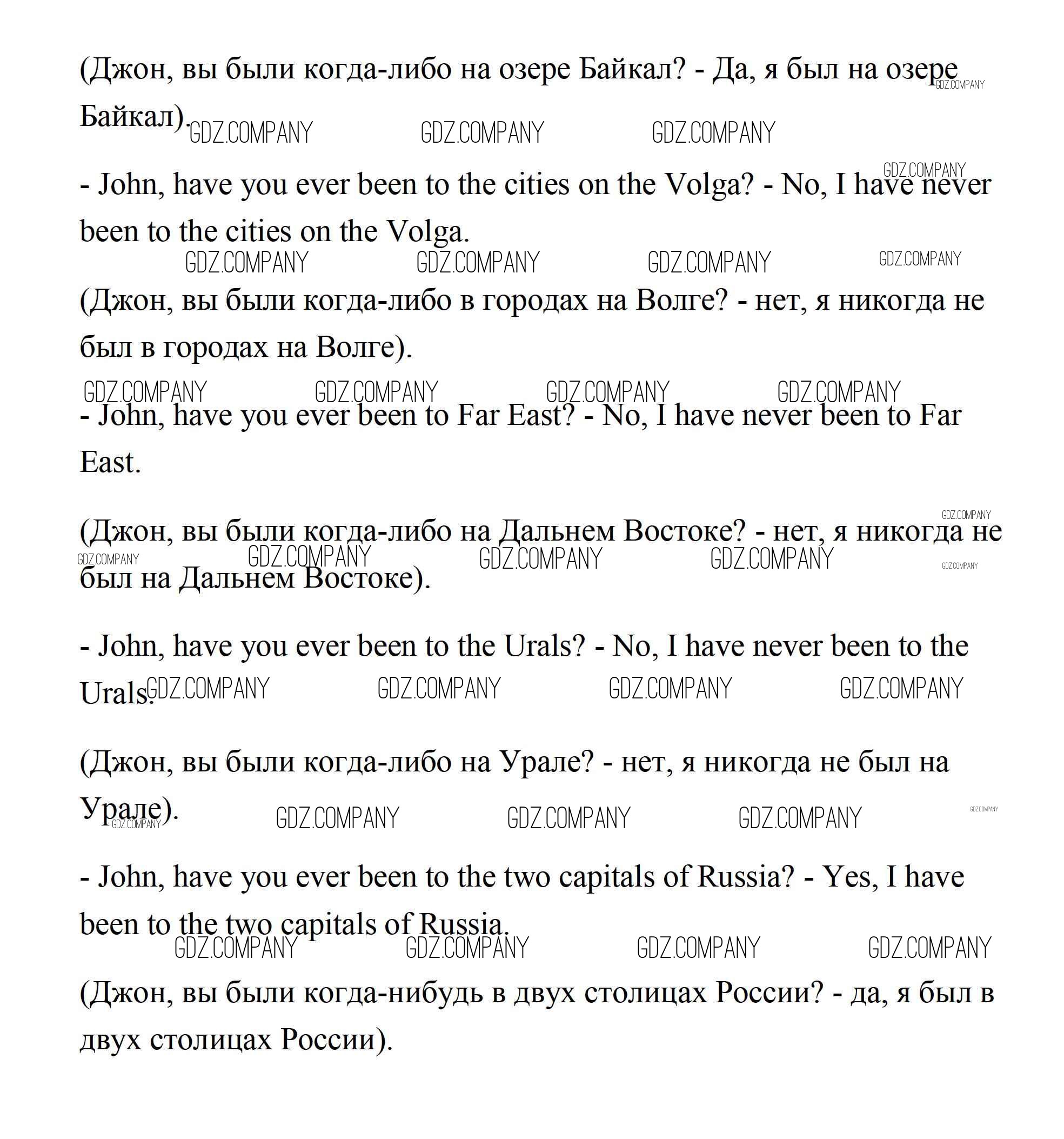 (Джон, вы были когда-либо на озере Байкал? - Да, я был на озере Байкал). GDZ.COMPANY GDZ.COMPANY GDZ.COMPANY GDZ.COMPANY

GDZ.COMPANY
- John, have you ever been to the cities on the Volga? - No, I have never been to the cities on the Volga.
GDZ.COMPANY GDZ.COMPANY GDZ.COMPANY GDZ.COMPANY

(Джон, вы были когда-либо в городах на Волге? - нет, я никогда не был в городах на Волге).

GDZ.COMPANY GDZ.COMPANY GDZ.COMPANY GDZ.COMPANY
- John, have you ever been to Far East? - No, I have never been to Far East.

GDZ.COMPANY
(Джон, вы были когда-либо на Дальнем Востоке? - нет, я никогда не был на Дальнем Востоке).
GDZ.COMPANY GDZ.COMPANY GDZ.COMPANY GDZ.COMPANY GDZ.COMPANY

- John, have you ever been to the Urals? - No, I have never been to the Urals. GDZ.COMPANY GDZ.COMPANY GDZ.COMPANY GDZ.COMPANY

(Джон, вы были когда-либо на Урале? - нет, я никогда не был на Урале). GDZ.COMPANY GDZ.COMPANY GDZ.COMPANY GDZ.COMPANY GDZ.COMPANY

- John, have you ever been to the two capitals of Russia? - Yes, I have been to the two capitals of Russia.
GDZ.COMPANY GDZ.COMPANY GDZ.COMPANY GDZ.COMPANY

(Джон, вы были когда-нибудь в двух столицах России? - да, я был в двух столицах России).